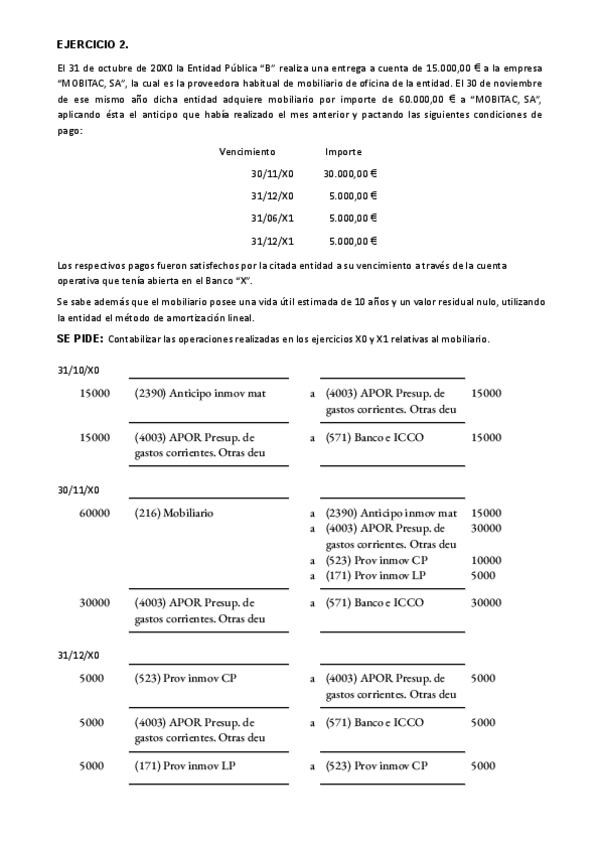 EJERCICIO 2.

El 31 de octubre de 20X0 la Entidad Pública "B" realiza una entrega a cuenta de 15.000,00 € a la empresa "MOBITAC, SA", la cual es la proveedora habitual de mobiliario de oficina de la entidad. El 30 de noviembre de ese mismo año dicha entidad adquiere mobiliario por importe de 60.000,00 € a "MOBITAC, SA", aplicando ésta el anticipo que había realizado el mes anterior y pactando las siguientes condiciones de pago:

| Vencimiento | Importe |
|---|---|
| 30/11/X0 | 30.000,00 € |
| 31/12/X0 | 5.000,00 € |
| 31/06/X1 | 5.000,00 € |
| 31/12/X1 | 5.000,00 € |

Los respectivos pagos fueron satisfechos por la citada entidad a su vencimiento a través de la cuenta operativa que tenía abierta en el Banco "X".

Se sabe además que el mobiliario posee una vida útil estimada de 10 años y un valor residual nulo, utilizando la entidad el método de amortización lineal.

SE PIDE: Contabilizar las operaciones realizadas en los ejercicios X0 y X1 relativas al mobiliario.

31/10/X0

| | | | | |
|---|---|---|---|---|
| 15000 | (2390) Anticipo inmov mat | a | (4003) APOR Presup. de gastos corrientes. Otras deu | 15000 |
| 15000 | (4003) APOR Presup. de gastos corrientes. Otras deu | a | (571) Banco e ICCO | 15000 |

30/11/X0

| | | | | |
|---|---|---|---|---|
| 60000 | (216) Mobiliario | a | (2390) Anticipo inmov mat | 15000 |
| | | a | (4003) APOR Presup. de gastos corrientes. Otras deu | 30000 |
| | | a | (523) Prov inmov CP | 10000 |
| | | a | (171) Prov inmov LP | 5000 |
| 30000 | (4003) APOR Presup. de gastos corrientes. Otras deu | a | (571) Banco e ICCO | 30000 |

31/12/X0

| | | | | |
|---|---|---|---|---|
| 5000 | (523) Prov inmov CP | a | (4003) APOR Presup. de gastos corrientes. Otras deu | 5000 |
| 5000 | (4003) APOR Presup. de gastos corrientes. Otras deu | a | (571) Banco e ICCO | 5000 |
| 5000 | (171) Prov inmov LP | a | (523) Prov inmov CP | 5000 |